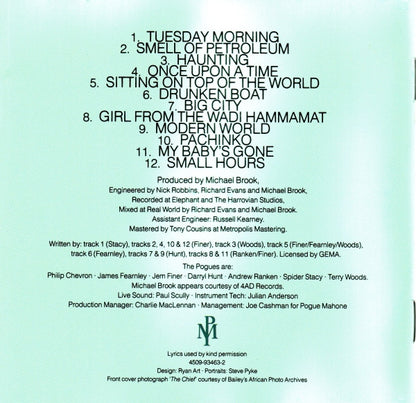 1. TUESDAY MORNING
2. SMELL OF PETROLEUM
3. HAUNTING
4. ONCE UPON A TIME
5. SITTING ON TOP OF THE WORLD
6. DRUNKEN BOAT
7. BIG CITY
8. GIRL FROM THE WADI HAMMAMAT
9. MODERN WORLD
10. PACHINKO
11. MY BABY'S GONE
12. SMALL HOURS

Produced by Michael Brook,
Engineered by Nick Robbins, Richard Evans and Michael Brook,
Recorded at Elephant and The Harrovian Studios,
Mixed at Real World by Richard Evans and Michael Brook.
Assistant Engineer: Russell Kearney.
Mastered by Tony Cousins at Metropolis Mastering.

Written by: track 1 (Stacy), tracks 2, 4, 10 & 12 (Finer), track 3 (Woods), track 5 (Finer/Fearnley/Woods), track 6 (Fearnley), tracks 7 & 9 (Hunt), tracks 8 & 11 (Ranken/Finer). Licensed by GEMA.

The Pogues are:
Philip Chevron · James Fearnley · Jem Finer · Darryl Hunt · Andrew Ranken · Spider Stacy · Terry Woods.
Michael Brook appears courtesy of 4AD Records.
Live Sound: Paul Scully · Instrument Tech: Julian Anderson
Production Manager: Charlie MacLennan · Management: Joe Cashman for Pogue Mahone

PM

Lyrics used by kind permission
4509-93463-2
Design: Ryan Art · Portraits: Steve Pyke
Front cover photograph 'The Chief' courtesy of Bailey's African Photo Archives